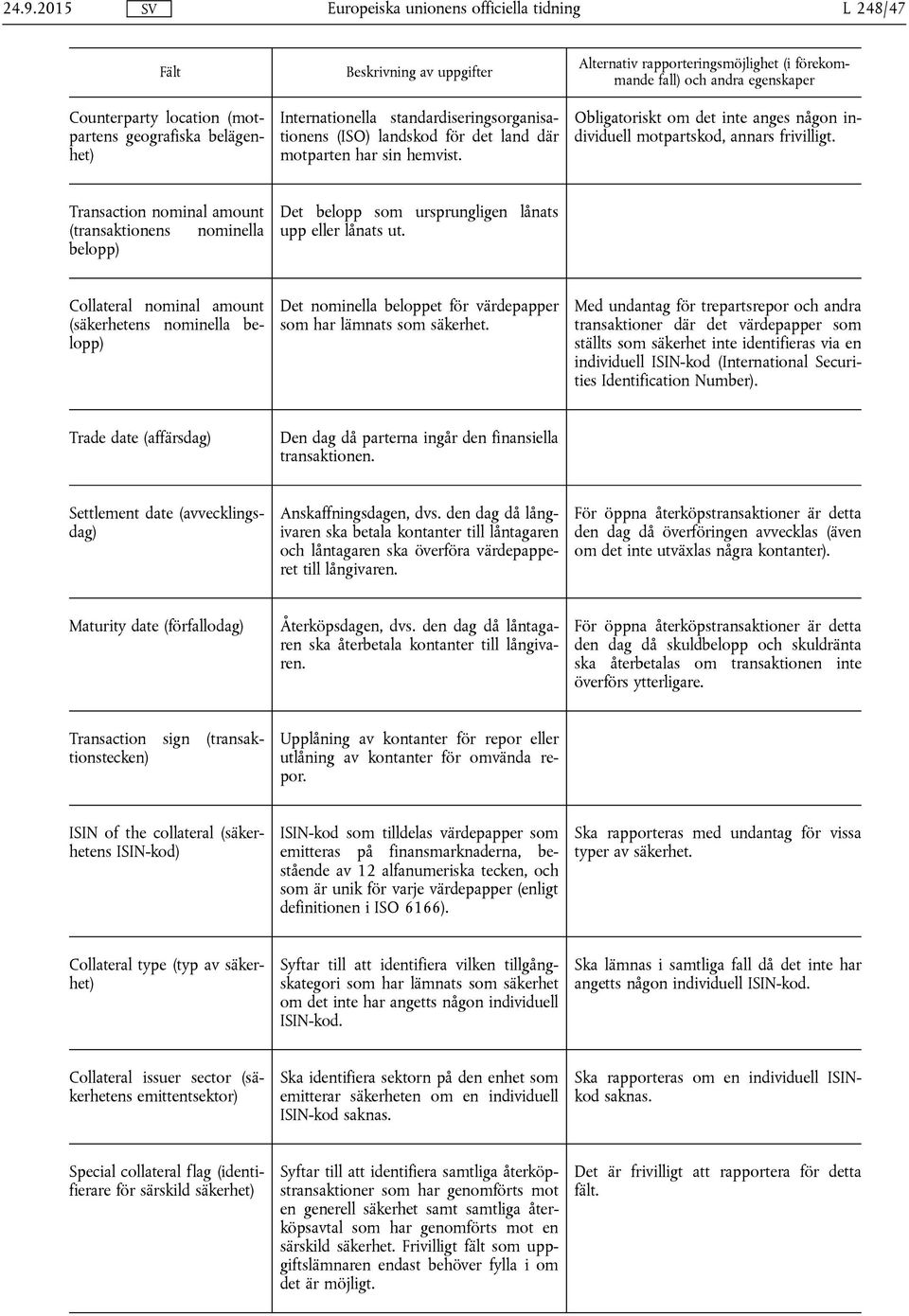 24.9.2015 SV Europeiska unionens officiella tidning L 248/47

| Fält | Beskrivning av uppgifter | Alternativ rapporteringsmöjlighet (i förekommande fall) och andra egenskaper |
|---|---|---|
| Counterparty location (motpartens geografiska belägenhet) | Internationella standardiseringsorganisationens (ISO) landskod för det land där motparten har sin hemvist. | Obligatoriskt om det inte anges någon individuell motpartskod, annars frivilligt. |
| Transaction nominal amount (transaktionens nominella belopp) | Det belopp som ursprungligen lånats upp eller lånats ut. | |
| Collateral nominal amount (säkerhetens nominella belopp) | Det nominella beloppet för värdepapper som har lämnats som säkerhet. | Med undantag för trepartsrepor och andra transaktioner där det värdepapper som ställts som säkerhet inte identifieras via en individuell ISIN-kod (International Securities Identification Number). |
| Trade date (affärsdag) | Den dag då parterna ingår den finansiella transaktionen. | |
| Settlement date (avvecklingsdag) | Anskaffningsdagen, dvs. den dag då långivaren ska betala kontanter till låntagaren och låntagaren ska överföra värdepapperet till långivaren. | För öppna återköpstransaktioner är detta den dag då överföringen avvecklas (även om det inte utväxlas några kontanter). |
| Maturity date (förfallodag) | Återköpsdagen, dvs. den dag då låntagaren ska återbetala kontanter till långivaren. | För öppna återköpstransaktioner är detta den dag då skuldbelopp och skuldränta ska återbetalas om transaktionen inte överförs ytterligare. |
| Transaction sign (transaktionstecken) | Upplåning av kontanter för repor eller utlåning av kontanter för omvända repor. | |
| ISIN of the collateral (säkerhetens ISIN-kod) | ISIN-kod som tilldelas värdepapper som emitteras på finansmarknaderna, bestående av 12 alfanumeriska tecken, och som är unik för varje värdepapper (enligt definitionen i ISO 6166). | Ska rapporteras med undantag för vissa typer av säkerhet. |
| Collateral type (typ av säkerhet) | Syftar till att identifiera vilken tillgångskategori som har lämnats som säkerhet om det inte har angetts någon individuell ISIN-kod. | Ska lämnas i samtliga fall då det inte har angetts någon individuell ISIN-kod. |
| Collateral issuer sector (säkerhetens emittentsektor) | Ska identifiera sektorn på den enhet som emitterar säkerheten om en individuell ISIN-kod saknas. | Ska rapporteras om en individuell ISIN-kod saknas. |
| Special collateral flag (identifierare för särskild säkerhet) | Syftar till att identifiera samtliga återköpstransaktioner som har genomförts mot en generell säkerhet samt samtliga återköpsavtal som har genomförts mot en särskild säkerhet. Frivilligt fält som uppgiftslämnaren endast behöver fylla i om det är möjligt. | Det är frivilligt att rapportera för detta fält. |